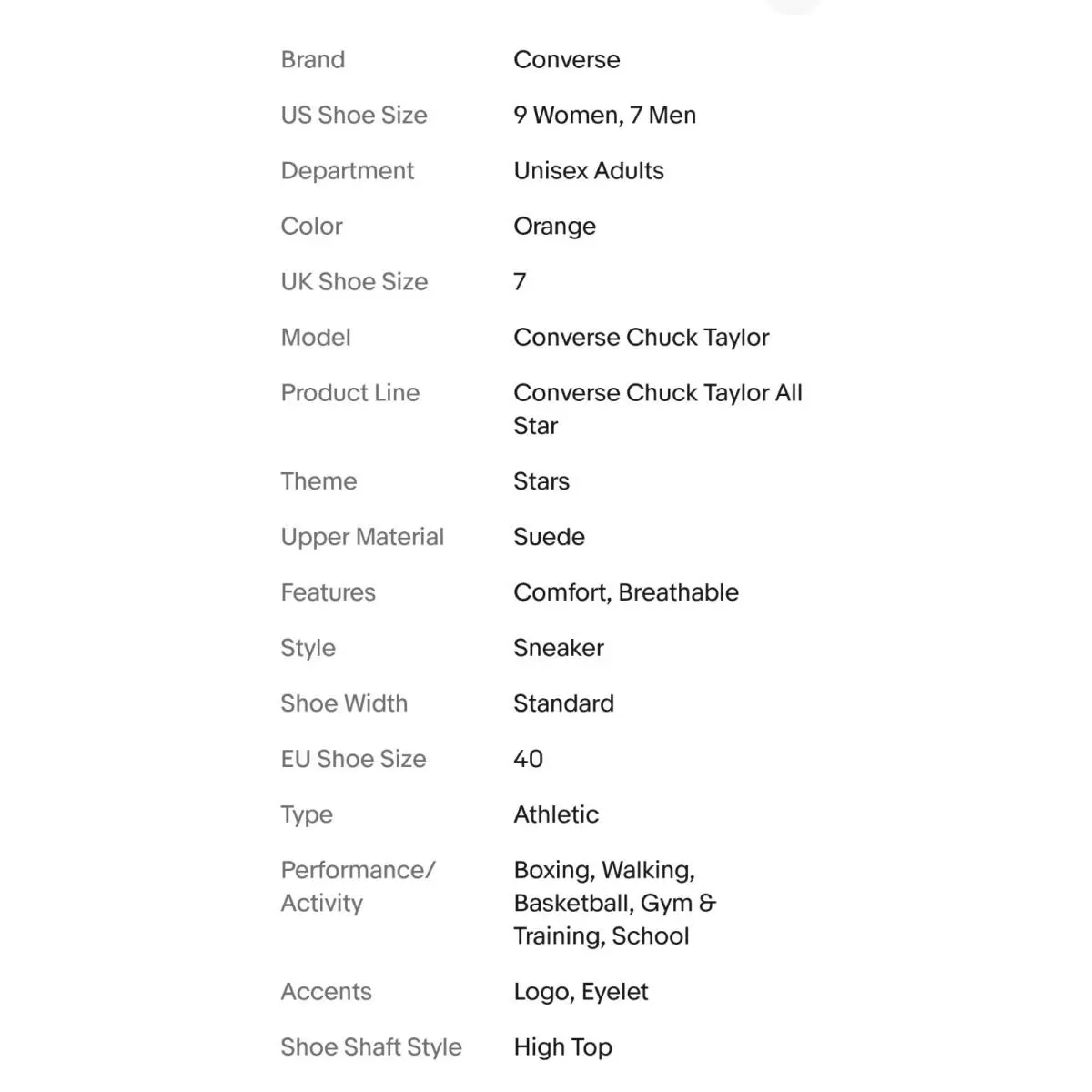 | | |
|---|---|
| Brand | Converse |
| US Shoe Size | 9 Women, 7 Men |
| Department | Unisex Adults |
| Color | Orange |
| UK Shoe Size | 7 |
| Model | Converse Chuck Taylor |
| Product Line | Converse Chuck Taylor All Star |
| Theme | Stars |
| Upper Material | Suede |
| Features | Comfort, Breathable |
| Style | Sneaker |
| Shoe Width | Standard |
| EU Shoe Size | 40 |
| Type | Athletic |
| Performance/ Activity | Boxing, Walking, Basketball, Gym & Training, School |
| Accents | Logo, Eyelet |
| Shoe Shaft Style | High Top |